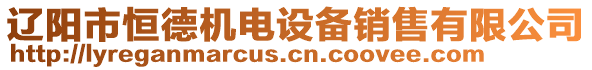 辽阳市恒德机电设备销售有限公司
http://lyreganmarcus.cn.coovee.com